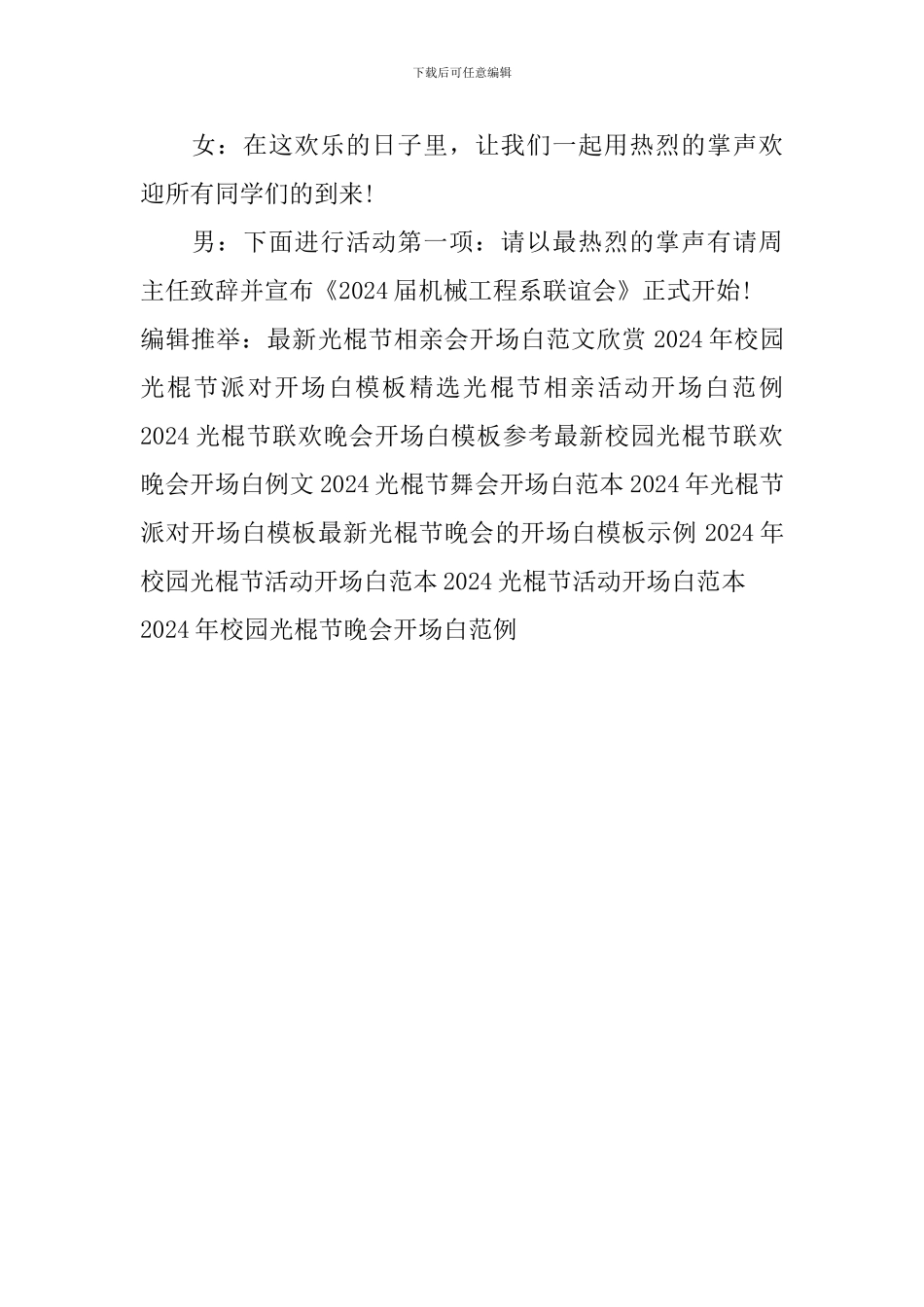 下载后可任意编辑

女：在这欢乐的日子里，让我们一起用热烈的掌声欢迎所有同学们的到来!

男：下面进行活动第一项：请以最热烈的掌声有请周主任致辞并宣布《2024届机械工程系联谊会》正式开始!

编辑推举：最新光棍节相亲会开场白范文欣赏 2024年校园光棍节派对开场白模板精选光棍节相亲活动开场白范例 2024光棍节联欢晚会开场白模板参考最新校园光棍节联欢晚会开场白例文 2024光棍节舞会开场白范本 2024年光棍节派对开场白模板最新光棍节晚会的开场白模板示例 2024年校园光棍节活动开场白范本 2024光棍节活动开场白范本 2024年校园光棍节晚会开场白范例